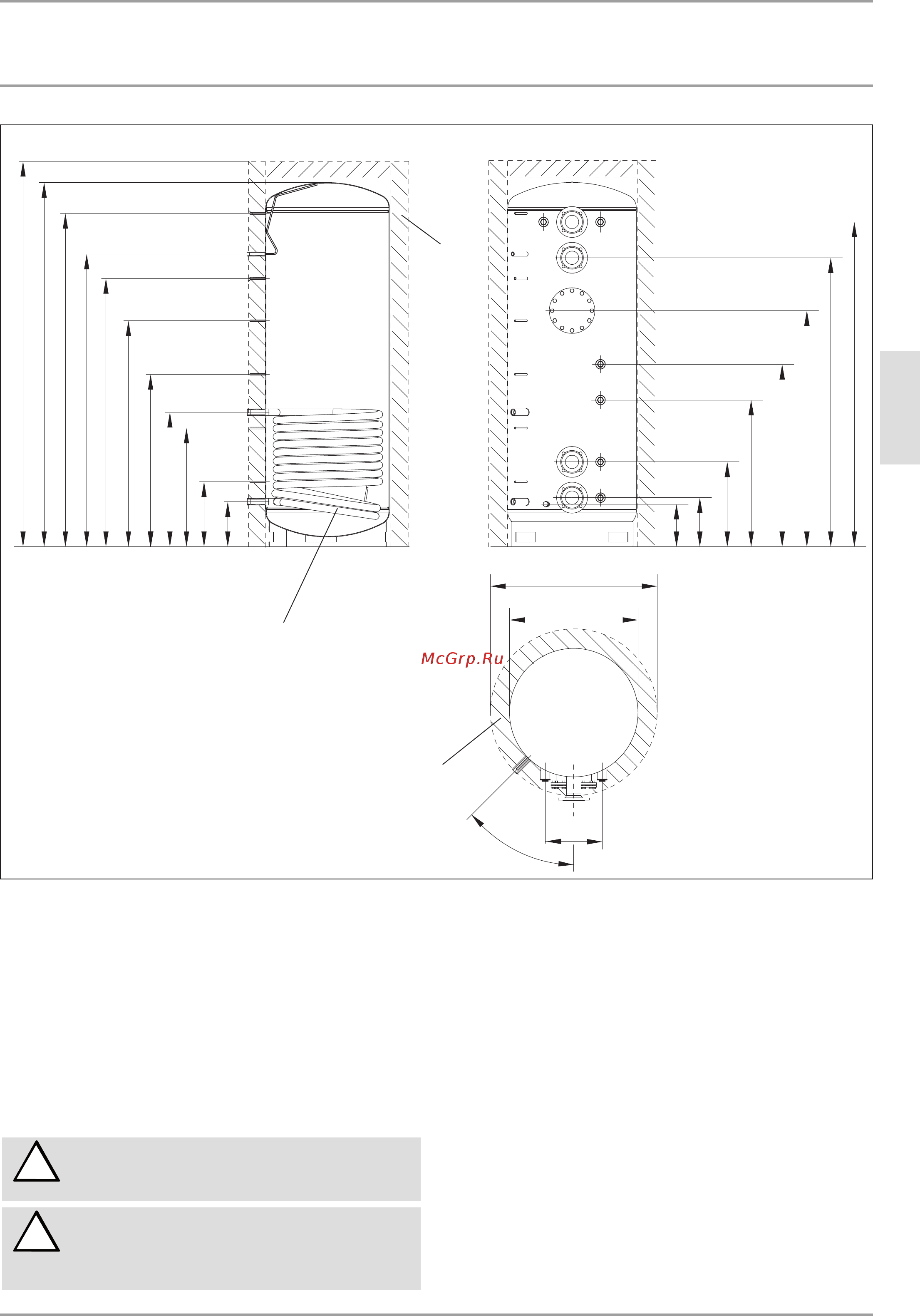 McGrp.Ru